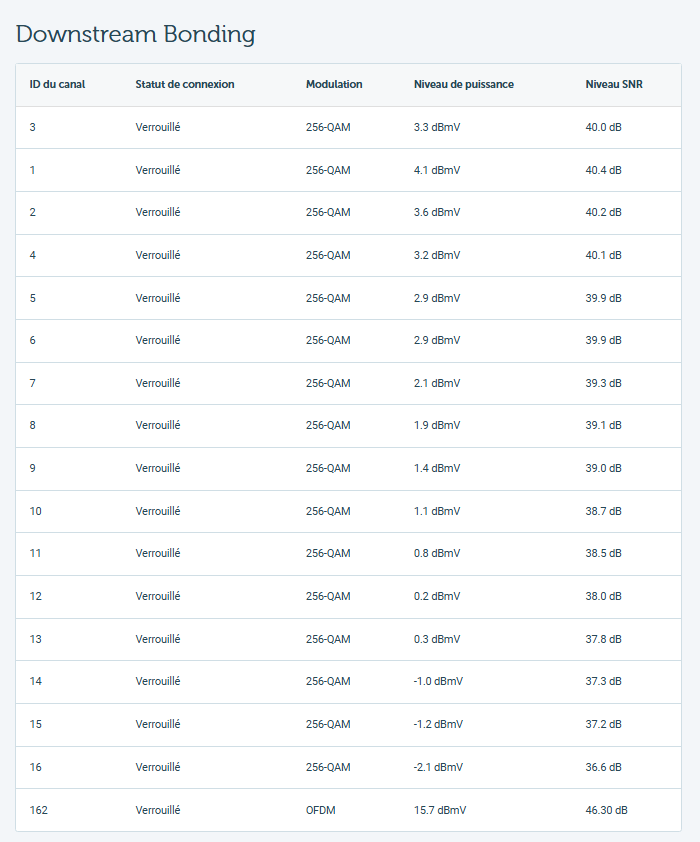 Downstream Bonding

| ID du canal | Statut de connexion | Modulation | Niveau de puissance | Niveau SNR |
|---|---|---|---|---|
| 3 | Verrouillé | 256-QAM | 3.3 dBmV | 40.0 dB |
| 1 | Verrouillé | 256-QAM | 4.1 dBmV | 40.4 dB |
| 2 | Verrouillé | 256-QAM | 3.6 dBmV | 40.2 dB |
| 4 | Verrouillé | 256-QAM | 3.2 dBmV | 40.1 dB |
| 5 | Verrouillé | 256-QAM | 2.9 dBmV | 39.9 dB |
| 6 | Verrouillé | 256-QAM | 2.9 dBmV | 39.9 dB |
| 7 | Verrouillé | 256-QAM | 2.1 dBmV | 39.3 dB |
| 8 | Verrouillé | 256-QAM | 1.9 dBmV | 39.1 dB |
| 9 | Verrouillé | 256-QAM | 1.4 dBmV | 39.0 dB |
| 10 | Verrouillé | 256-QAM | 1.1 dBmV | 38.7 dB |
| 11 | Verrouillé | 256-QAM | 0.8 dBmV | 38.5 dB |
| 12 | Verrouillé | 256-QAM | 0.2 dBmV | 38.0 dB |
| 13 | Verrouillé | 256-QAM | 0.3 dBmV | 37.8 dB |
| 14 | Verrouillé | 256-QAM | -1.0 dBmV | 37.3 dB |
| 15 | Verrouillé | 256-QAM | -1.2 dBmV | 37.2 dB |
| 16 | Verrouillé | 256-QAM | -2.1 dBmV | 36.6 dB |
| 162 | Verrouillé | OFDM | 15.7 dBmV | 46.30 dB |